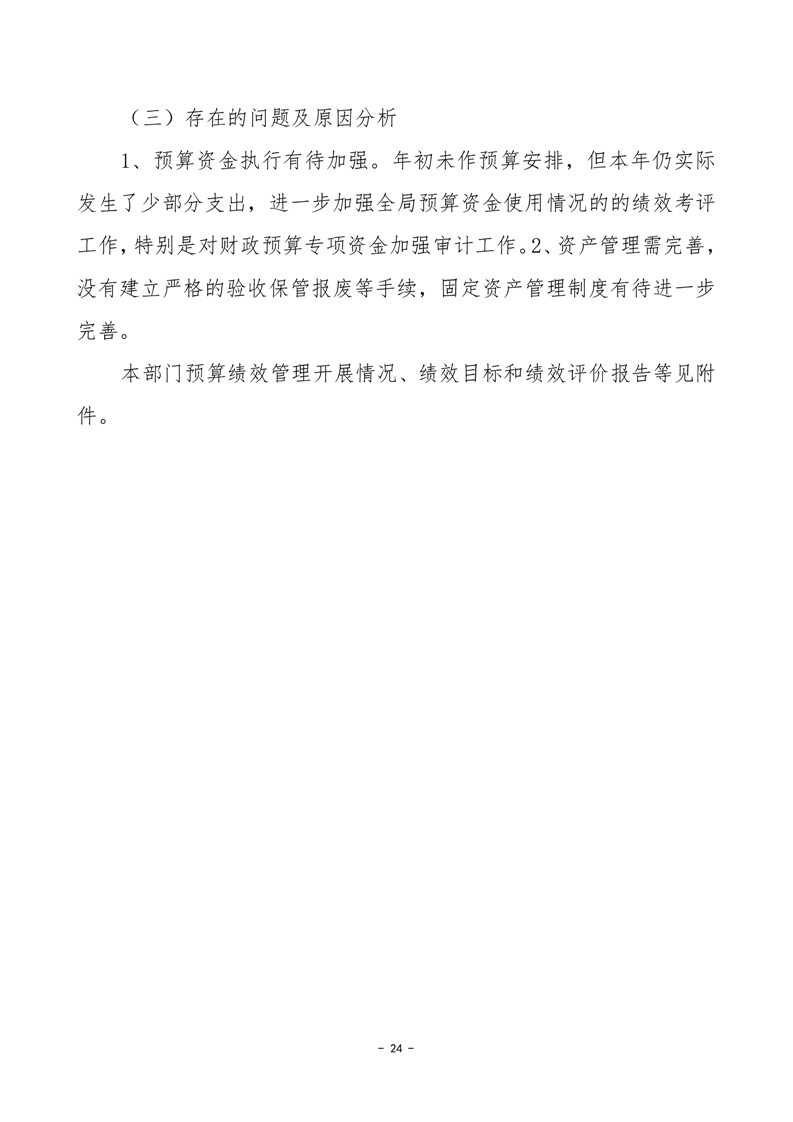 （三）存在的问题及原因分析

1、预算资金执行有待加强。年初未作预算安排，但本年仍实际发生了少部分支出，进一步加强全局预算资金使用情况的的绩效考评工作，特别是对财政预算专项资金加强审计工作。2、资产管理需完善，没有建立严格的验收保管报废等手续，固定资产管理制度有待进一步完善。

本部门预算绩效管理开展情况、绩效目标和绩效评价报告等见附件。

- 24 -